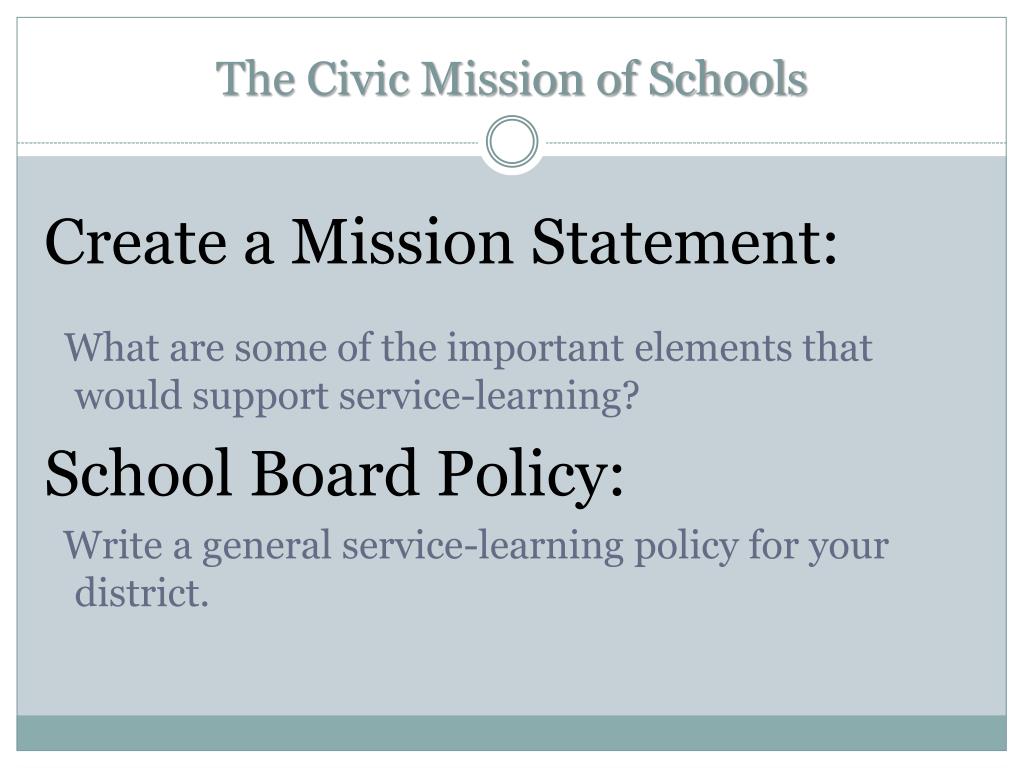 The Civic Mission of Schools

Create a Mission Statement:

What are some of the important elements that would support service-learning?

School Board Policy:

Write a general service-learning policy for your district.